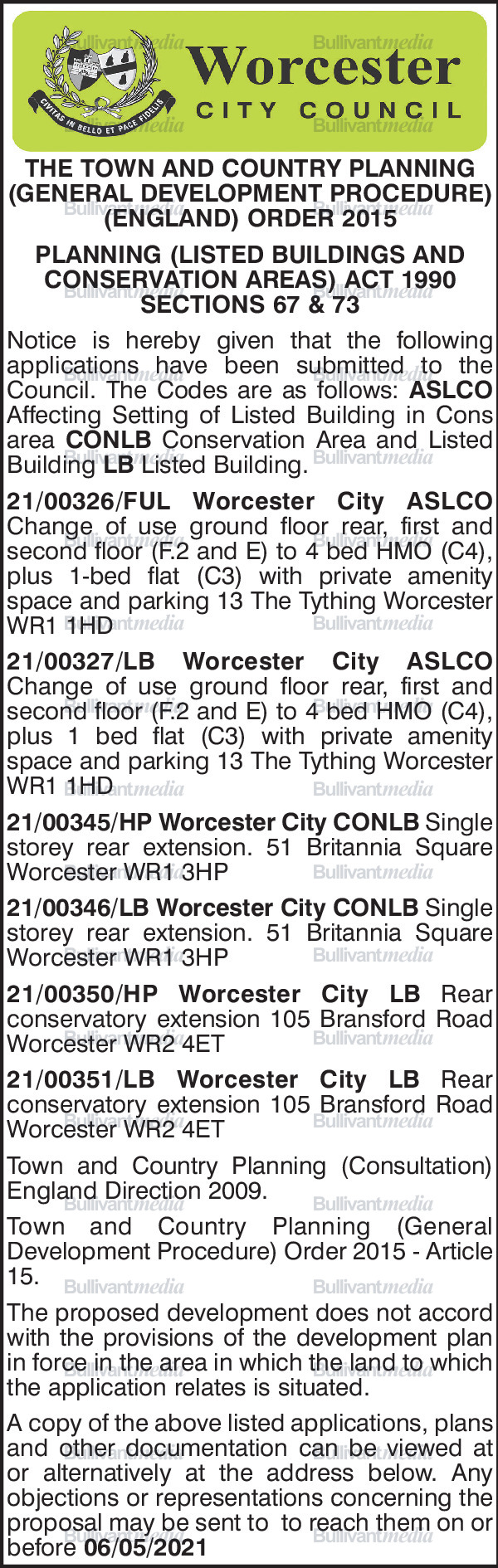 CIVITAS IN BELLO ET PACE FIDELIS

Worcester
CITY COUNCIL

THE TOWN AND COUNTRY PLANNING (GENERAL DEVELOPMENT PROCEDURE) (ENGLAND) ORDER 2015

PLANNING (LISTED BUILDINGS AND CONSERVATION AREAS) ACT 1990 SECTIONS 67 & 73

Notice is hereby given that the following applications have been submitted to the Council. The Codes are as follows: ASLCO Affecting Setting of Listed Building in Cons area CONLB Conservation Area and Listed Building LB Listed Building.

21/00326/FUL Worcester City ASLCO Change of use ground floor rear, first and second floor (F.2 and E) to 4 bed HMO (C4), plus 1-bed flat (C3) with private amenity space and parking 13 The Tything Worcester WR1 1HD

21/00327/LB Worcester City ASLCO Change of use ground floor rear, first and second floor (F.2 and E) to 4 bed HMO (C4), plus 1 bed flat (C3) with private amenity space and parking 13 The Tything Worcester WR1 1HD

21/00345/HP Worcester City CONLB Single storey rear extension. 51 Britannia Square Worcester WR1 3HP

21/00346/LB Worcester City CONLB Single storey rear extension. 51 Britannia Square Worcester WR1 3HP

21/00350/HP Worcester City LB Rear conservatory extension 105 Bransford Road Worcester WR2 4ET

21/00351/LB Worcester City LB Rear conservatory extension 105 Bransford Road Worcester WR2 4ET

Town and Country Planning (Consultation) England Direction 2009.

Town and Country Planning (General Development Procedure) Order 2015 - Article 15.

The proposed development does not accord with the provisions of the development plan in force in the area in which the land to which the application relates is situated.

A copy of the above listed applications, plans and other documentation can be viewed at or alternatively at the address below. Any objections or representations concerning the proposal may be sent to to reach them on or before 06/05/2021

Bullivantmedia